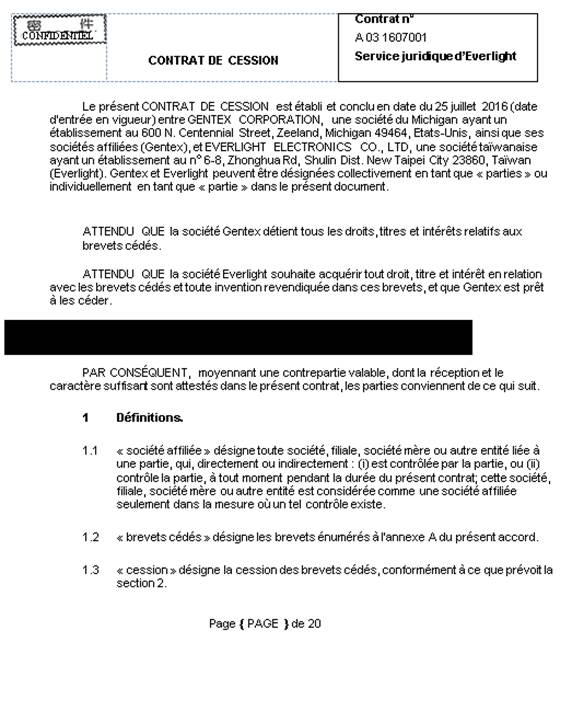 密 件
CONFIDENTIEL

CONTRAT DE CESSION

Contrat n°
A 03 1607001
Service juridique d'Everlight

Le présent CONTRAT DE CESSION est établi et conclu en date du 25 juillet 2016 (date d'entrée en vigueur) entre GENTEX CORPORATION, une société du Michigan ayant un établissement au 600 N. Centennial Street, Zeeland, Michigan 49464, Etats-Unis, ainsi que ses sociétés affiliées (Gentex), et EVERLIGHT ELECTRONICS CO., LTD, une société taïwanaise ayant un établissement au n° 6-8, Zhonghua Rd, Shulin Dist. New Taipei City 23860, Taïwan (Everlight). Gentex et Everlight peuvent être désignées collectivement en tant que « parties » ou individuellement en tant que « partie » dans le présent document.

ATTENDU QUE la société Gentex détient tous les droits, titres et intérêts relatifs aux brevets cédés.

ATTENDU QUE la société Everlight souhaite acquérir tout droit, titre et intérêt en relation avec les brevets cédés et toute invention revendiquée dans ces brevets, et que Gentex est prêt à les céder.

PAR CONSÉQUENT, moyennant une contrepartie valable, dont la réception et le caractère suffisant sont attestés dans le présent contrat, les parties conviennent de ce qui suit.

1 Définitions.

1.1 « société affiliée » désigne toute société, filiale, société mère ou autre entité liée à une partie, qui, directement ou indirectement : (i) est contrôlée par la partie, ou (ii) contrôle la partie, à tout moment pendant la durée du présent contrat; cette société, filiale, société mère ou autre entité est considérée comme une société affiliée seulement dans la mesure où un tel contrôle existe.

1.2 « brevets cédés » désigne les brevets énumérés à l'annexe A du présent accord.

1.3 « cession » désigne la cession des brevets cédés, conformément à ce que prévoit la section 2.

Page { PAGE } de 20